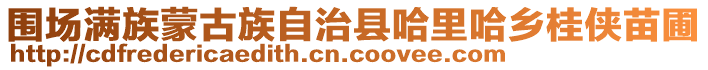 围场满族蒙古族自治县哈里哈乡桂侠苗圃
http://cdfredericaedith.cn.coovee.com